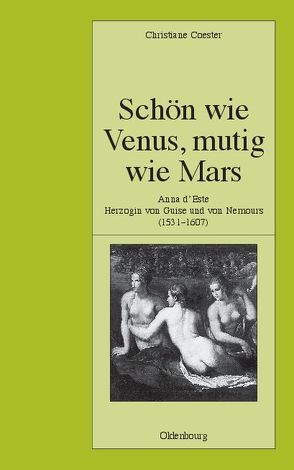 Christiane Coester

Schön wie Venus, mutig wie Mars

Anna d'Este
Herzogin von Guise und von Nemours
(1531–1607)

Oldenbourg